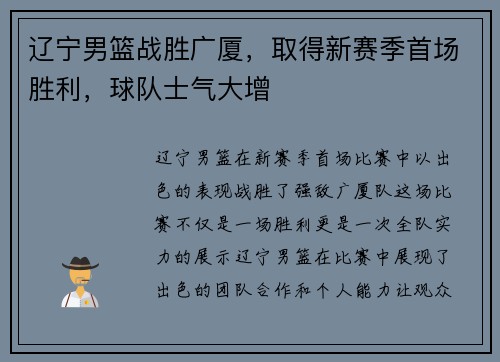 辽宁男篮战胜广厦，取得新赛季首场胜利，球队士气大增

辽宁男篮在新赛季首场比赛中以出色的表现战胜了强敌广厦队这场比赛不仅是一场胜利更是一次全队实力的展示辽宁男篮在比赛中展现了出色的团队合作和个人能力让观众